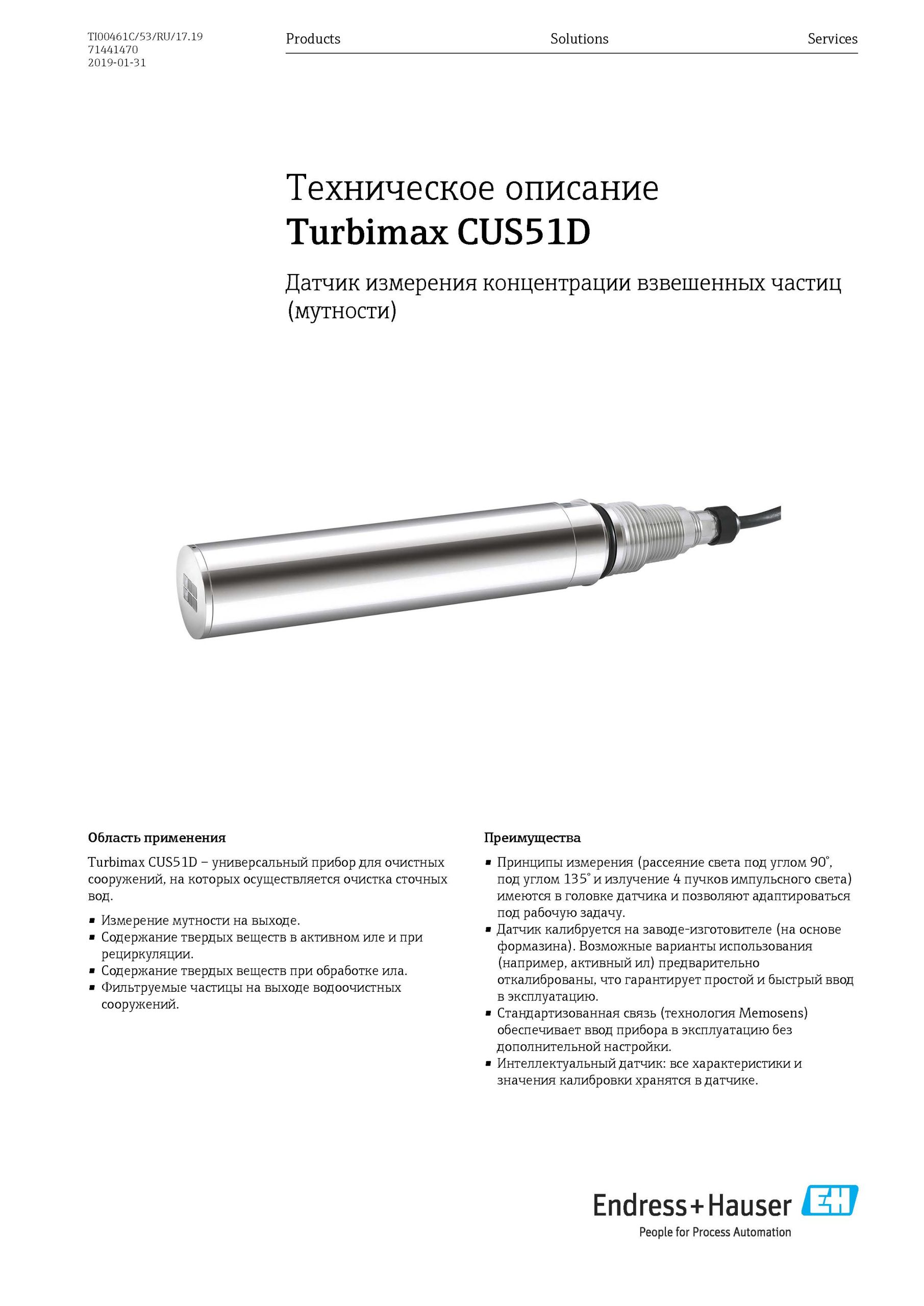 TI00461C/53/RU/17.19
71441470
2019-01-31

Products Solutions Services

Техническое описание
Turbimax CUS51D

Датчик измерения концентрации взвешенных частиц (мутности)

Область применения

Turbimax CUS51D – универсальный прибор для очистных сооружений, на которых осуществляется очистка сточных вод.

▪ Измерение мутности на выходе.
▪ Содержание твердых веществ в активном иле и при рециркуляции.
▪ Содержание твердых веществ при обработке ила.
▪ Фильтруемые частицы на выходе водоочистных сооружений.

Преимущества

▪ Принципы измерения (рассеяние света под углом 90°, под углом 135° и излучение 4 пучков импульсного света) имеются в головке датчика и позволяют адаптироваться под рабочую задачу.
▪ Датчик калибруется на заводе-изготовителе (на основе формазина). Возможные варианты использования (например, активный ил) предварительно откалиброваны, что гарантирует простой и быстрый ввод в эксплуатацию.
▪ Стандартизованная связь (технология Memosens) обеспечивает ввод прибора в эксплуатацию без дополнительной настройки.
▪ Интеллектуальный датчик: все характеристики и значения калибровки хранятся в датчике.

Endress+Hauser EH
People for Process Automation